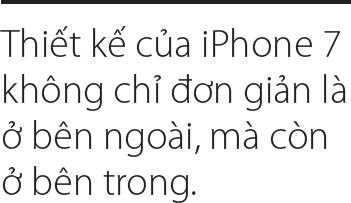 Thiết kế của iPhone 7 không chỉ đơn giản là ở bên ngoài, mà còn ở bên trong.